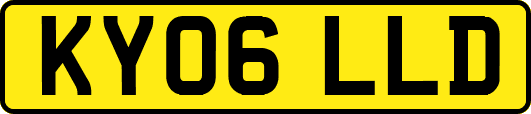 KY06 LLD